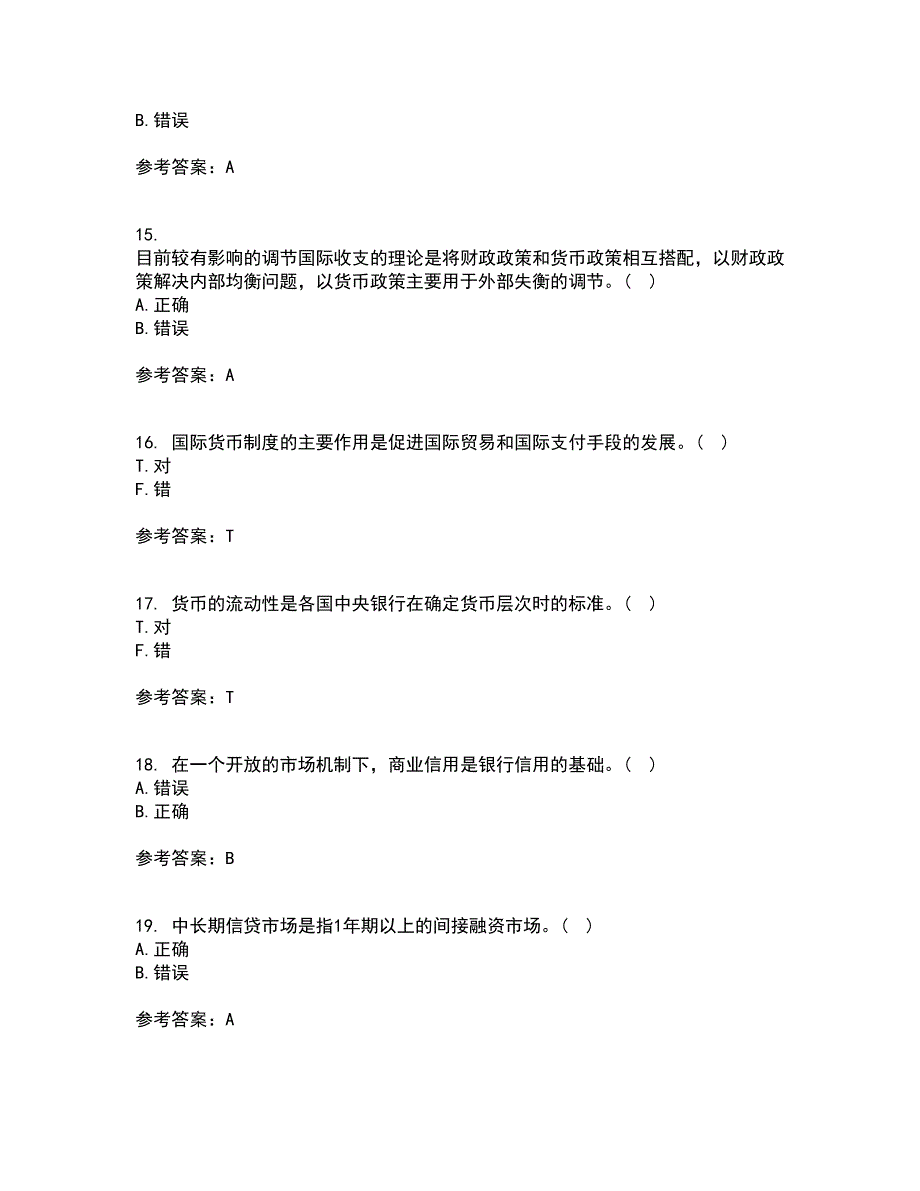 B. 错误

参考答案：A

15.
目前较有影响的调节国际收支的理论是将财政政策和货币政策相互搭配，以财政政策解决内部均衡问题，以货币政策主要用于外部失衡的调节。（ ）
A. 正确
B. 错误

参考答案：A

16. 国际货币制度的主要作用是促进国际贸易和国际支付手段的发展。（ ）
T. 对
F. 错

参考答案：T

17. 货币的流动性是各国中央银行在确定货币层次时的标准。（ ）
T. 对
F. 错

参考答案：T

18. 在一个开放的市场机制下，商业信用是银行信用的基础。（ ）
A. 错误
B. 正确

参考答案：B

19. 中长期信贷市场是指1年期以上的间接融资市场。（ ）
A. 正确
B. 错误

参考答案：A